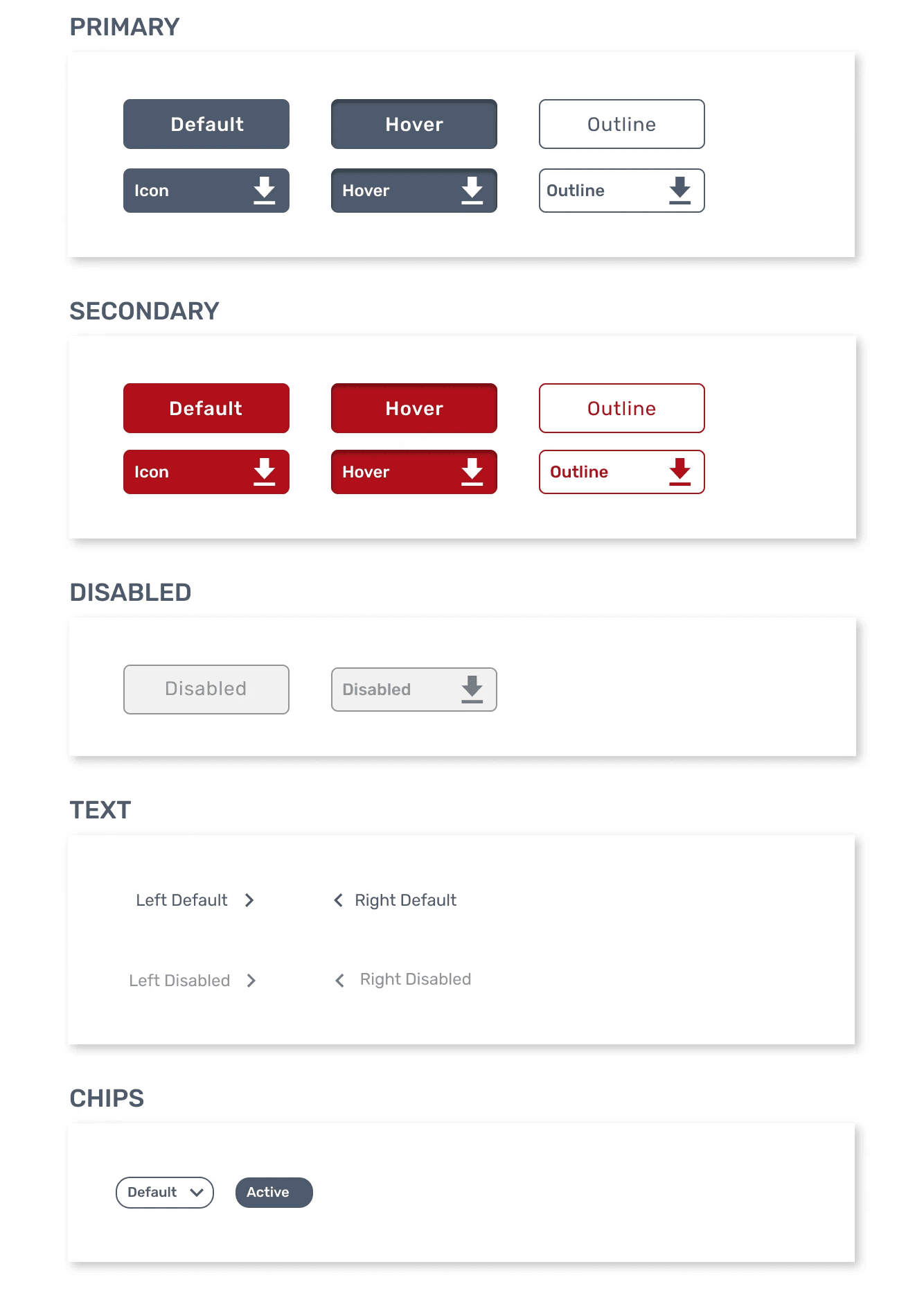 PRIMARY

Default Hover Outline

Icon Hover Outline

SECONDARY

Default Hover Outline

Icon Hover Outline

DISABLED

Disabled Disabled

TEXT

Left Default Right Default

Left Disabled Right Disabled

CHIPS

Default Active